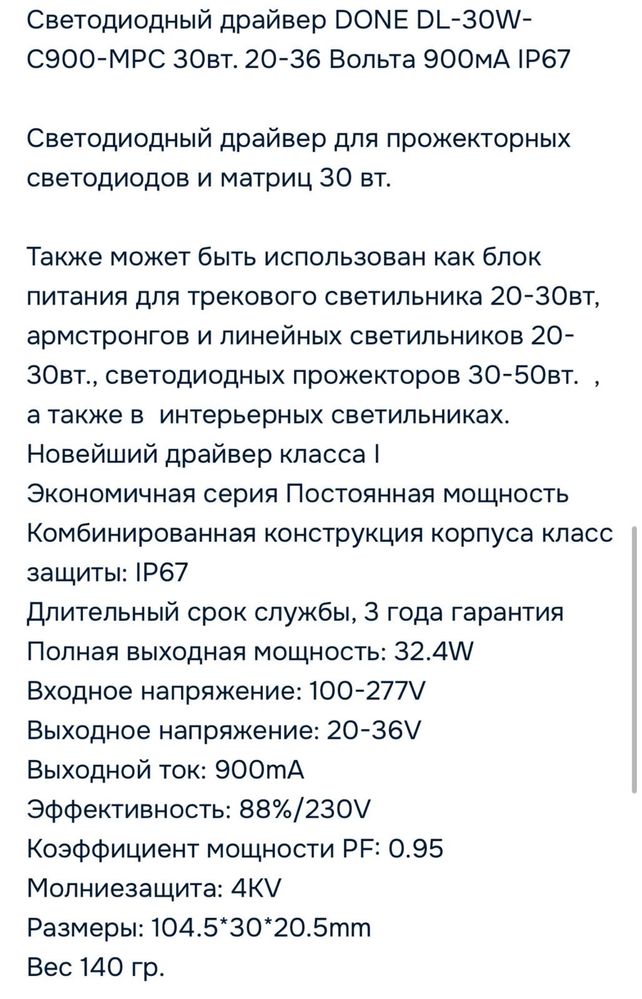 Светодиодный драйвер DONE DL-30W-C900-MPC 30вт. 20-36 Вольта 900мА IP67

Светодиодный драйвер для прожекторных светодиодов и матриц 30 вт.

Также может быть использован как блок питания для трекового светильника 20-30вт, армстронгов и линейных светильников 20-30вт., светодиодных прожекторов 30-50вт. , а также в интерьерных светильниках.
Новейший драйвер класса I
Экономичная серия Постоянная мощность
Комбинированная конструкция корпуса класс защиты: IP67
Длительный срок службы, 3 года гарантия
Полная выходная мощность: 32.4W
Входное напряжение: 100-277V
Выходное напряжение: 20-36V
Выходной ток: 900mA
Эффективность: 88%/230V
Коэффициент мощности PF: 0.95
Молниезащита: 4KV
Размеры: 104.5*30*20.5mm
Вес 140 гр.